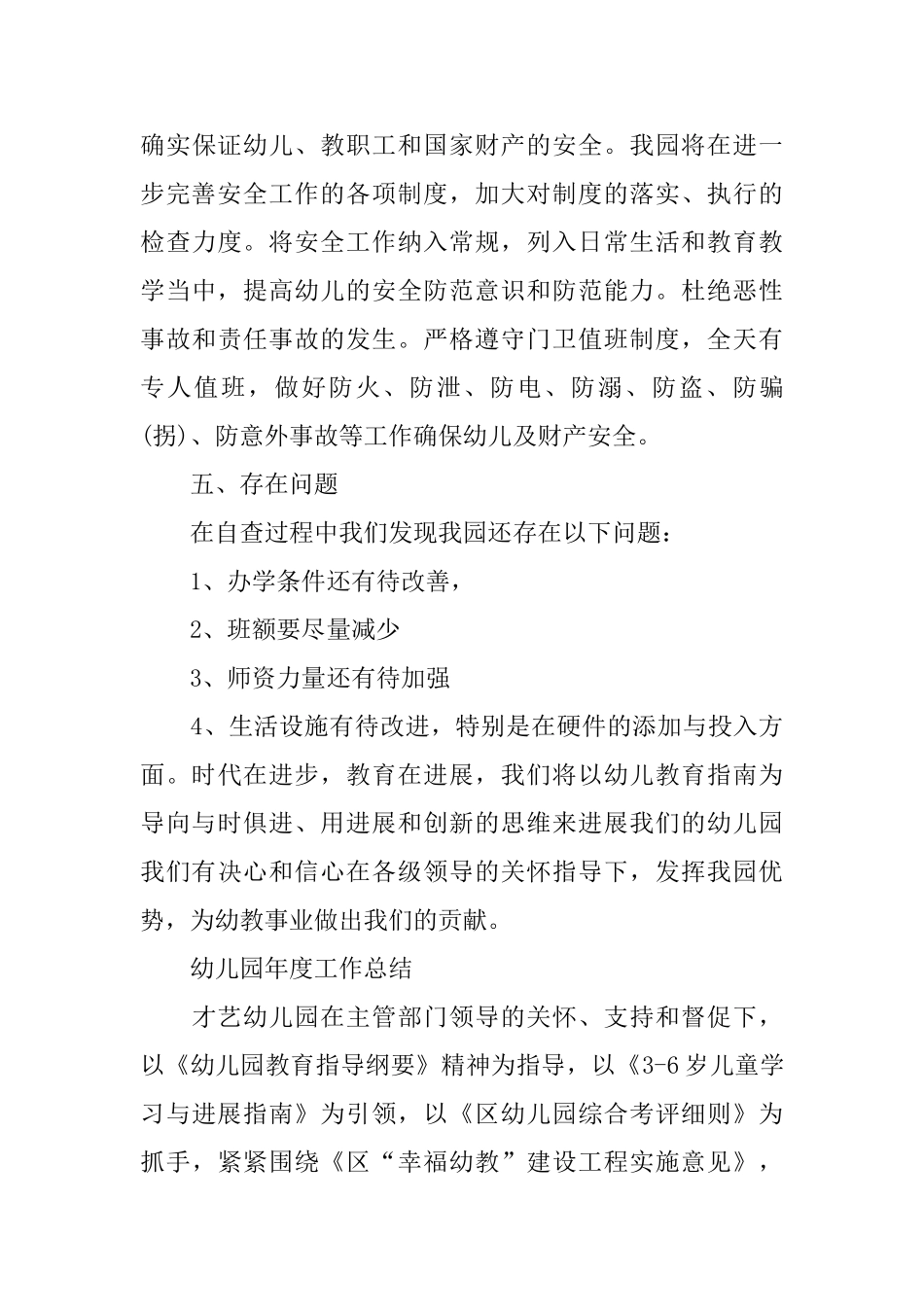 确实保证幼儿、教职工和国家财产的安全。我园将在进一步完善安全工作的各项制度，加大对制度的落实、执行的检查力度。将安全工作纳入常规，列入日常生活和教育教学当中，提高幼儿的安全防范意识和防范能力。杜绝恶性事故和责任事故的发生。严格遵守门卫值班制度，全天有专人值班，做好防火、防泄、防电、防溺、防盗、防骗(拐)、防意外事故等工作确保幼儿及财产安全。

五、存在问题

在自查过程中我们发现我园还存在以下问题：

1、办学条件还有待改善，

2、班额要尽量减少

3、师资力量还有待加强

4、生活设施有待改进，特别是在硬件的添加与投入方面。时代在进步，教育在进展，我们将以幼儿教育指南为导向与时俱进、用进展和创新的思维来进展我们的幼儿园我们有决心和信心在各级领导的关怀指导下，发挥我园优势，为幼教事业做出我们的贡献。

幼儿园年度工作总结

才艺幼儿园在主管部门领导的关怀、支持和督促下，以《幼儿园教育指导纲要》精神为指导，以《3-6岁儿童学习与进展指南》为引领，以《区幼儿园综合考评细则》为抓手，紧紧围绕《区“幸福幼教”建设工程实施意见》，